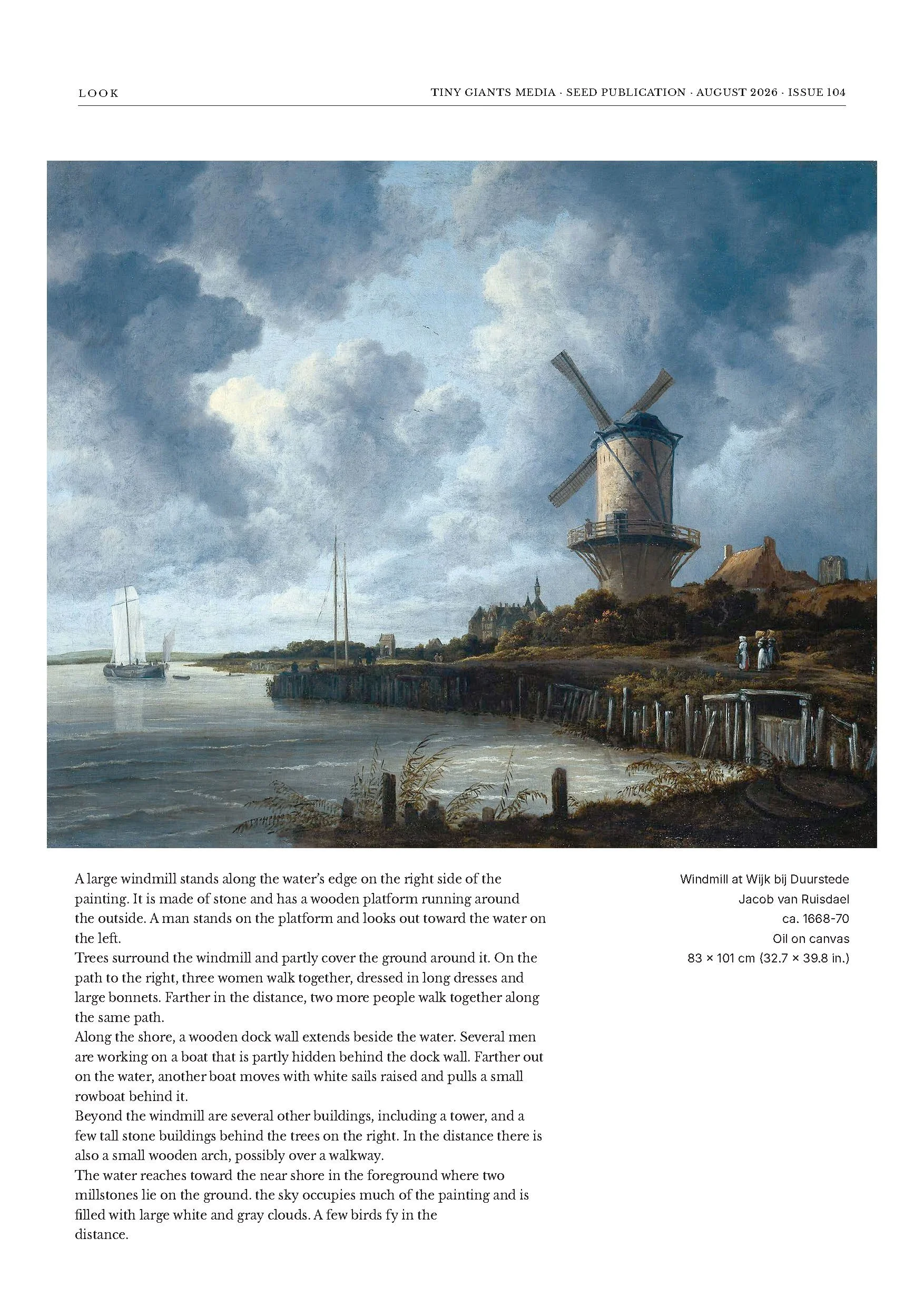 LOOK

TINY GIANTS MEDIA · SEED PUBLICATION · AUGUST 2026 · ISSUE 104

A large windmill stands along the water's edge on the right side of the painting. It is made of stone and has a wooden platform running around the outside. A man stands on the platform and looks out toward the water on the left.
Trees surround the windmill and partly cover the ground around it. On the path to the right, three women walk together, dressed in long dresses and large bonnets. Farther in the distance, two more people walk together along the same path.
Along the shore, a wooden dock wall extends beside the water. Several men are working on a boat that is partly hidden behind the dock wall. Farther out on the water, another boat moves with white sails raised and pulls a small rowboat behind it.
Beyond the windmill are several other buildings, including a tower, and a few tall stone buildings behind the trees on the right. In the distance there is also a small wooden arch, possibly over a walkway.
The water reaches toward the near shore in the foreground where two millstones lie on the ground. the sky occupies much of the painting and is filled with large white and gray clouds. A few birds fy in the distance.

Windmill at Wijk bij Duurstede
Jacob van Ruisdael
ca. 1668-70
Oil on canvas
83 × 101 cm (32.7 × 39.8 in.)